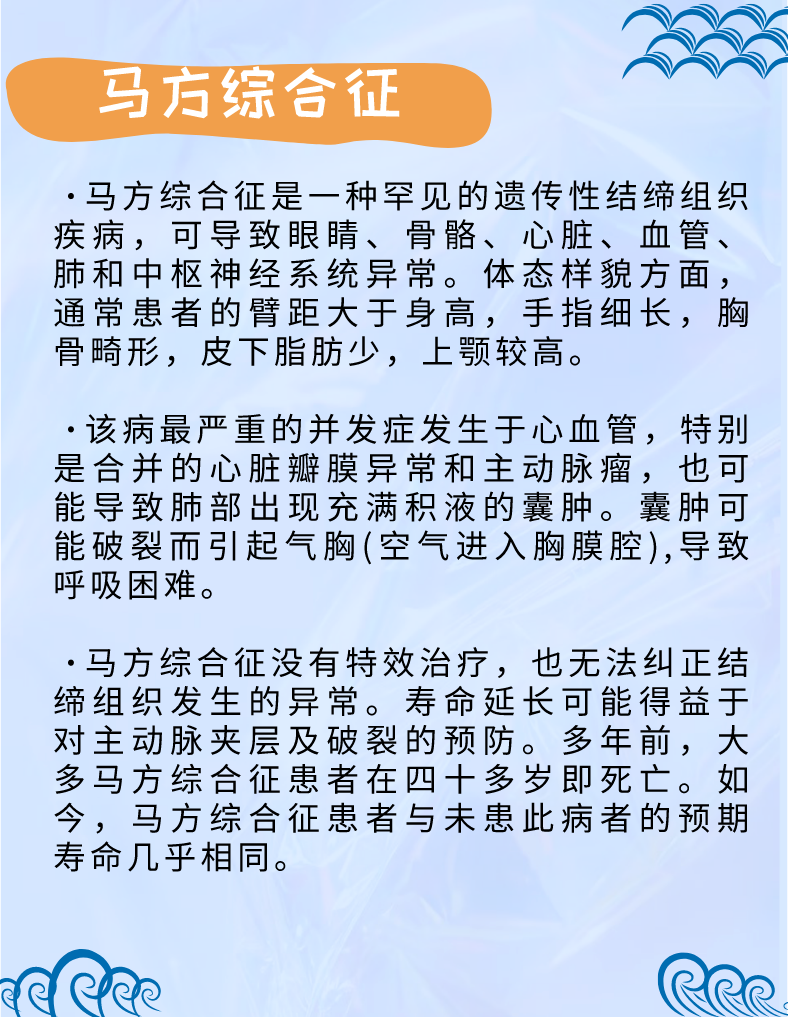 马方综合征

·马方综合征是一种罕见的遗传性结缔组织疾病，可导致眼睛、骨骼、心脏、血管、肺和中枢神经系统异常。体态样貌方面，通常患者的臂距大于身高，手指细长，胸骨畸形，皮下脂肪少，上颚较高。

·该病最严重的并发症发生于心血管，特别是合并的心脏瓣膜异常和主动脉瘤，也可能导致肺部出现充满积液的囊肿。囊肿可能破裂而引起气胸(空气进入胸膜腔),导致呼吸困难。

·马方综合征没有特效治疗，也无法纠正结缔组织发生的异常。寿命延长可能得益于对主动脉夹层及破裂的预防。多年前，大多马方综合征患者在四十多岁即死亡。如今，马方综合征患者与未患此病者的预期寿命几乎相同。